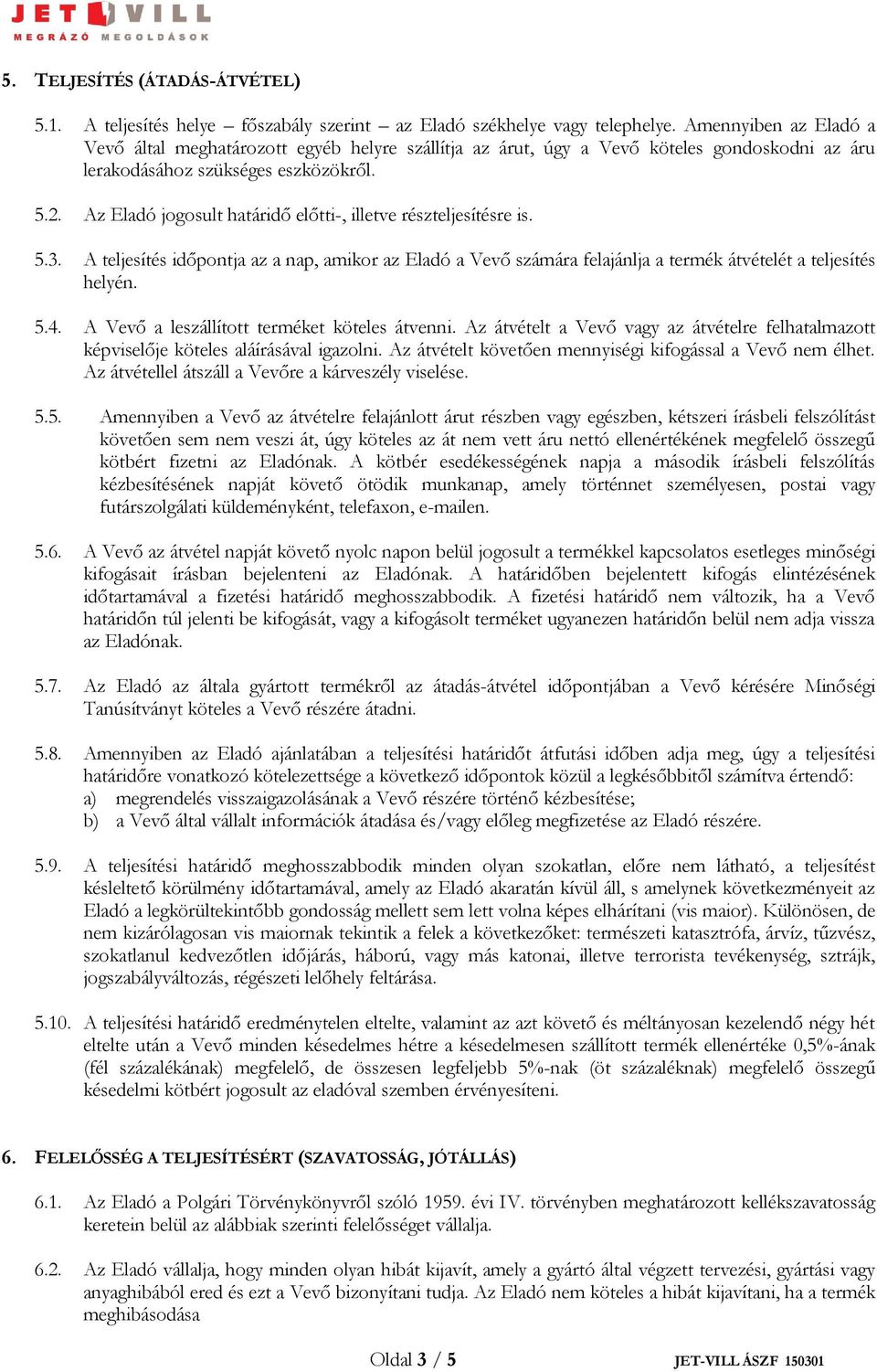 JET VILL
MEGRÁZÓ MEGOLDÁSOK

5. TELJESÍTÉS (ÁTADÁS-ÁTVÉTEL)

5.1. A teljesítés helye – főszabály szerint – az Eladó székhelye vagy telephelye. Amennyiben az Eladó a Vevő által meghatározott egyéb helyre szállítja az árut, úgy a Vevő köteles gondoskodni az áru lerakodásához szükséges eszközökről.

5.2. Az Eladó jogosult határidő előtti-, illetve részteljesítésre is.

5.3. A teljesítés időpontja az a nap, amikor az Eladó a Vevő számára felajánlja a termék átvételét a teljesítés helyén.

5.4. A Vevő a leszállított terméket köteles átvenni. Az átvételt a Vevő vagy az átvételre felhatalmazott képviselője köteles aláírásával igazolni. Az átvételt követően mennyiségi kifogással a Vevő nem élhet. Az átvétellel átszáll a Vevőre a kárveszély viselése.

5.5. Amennyiben a Vevő az átvételre felajánlott árut részben vagy egészben, kétszeri írásbeli felszólítást követően sem nem veszi át, úgy köteles az át nem vett áru nettó ellenértékének megfelelő összegű kötbért fizetni az Eladónak. A kötbér esedékességének napja a második írásbeli felszólítás kézbesítésének napját követő ötödik munkanap, amely történnet személyesen, postai vagy futárszolgálati küldeményként, telefaxon, e-mailen.

5.6. A Vevő az átvétel napját követő nyolc napon belül jogosult a termékkel kapcsolatos esetleges minőségi kifogásait írásban bejelenteni az Eladónak. A határidőben bejelentett kifogás elintézésének időtartamával a fizetési határidő meghosszabbodik. A fizetési határidő nem változik, ha a Vevő határidőn túl jelenti be kifogását, vagy a kifogásolt terméket ugyanezen határidőn belül nem adja vissza az Eladónak.

5.7. Az Eladó az általa gyártott termékről az átadás-átvétel időpontjában a Vevő kérésére Minőségi Tanúsítványt köteles a Vevő részére átadni.

5.8. Amennyiben az Eladó ajánlatában a teljesítési határidőt átfutási időben adja meg, úgy a teljesítési határidőre vonatkozó kötelezettsége a következő időpontok közül a legkésőbbitől számítva értendő:
a) megrendelés visszaigazolásának a Vevő részére történő kézbesítése;
b) a Vevő által vállalt információk átadása és/vagy előleg megfizetése az Eladó részére.

5.9. A teljesítési határidő meghosszabbodik minden olyan szokatlan, előre nem látható, a teljesítést késleltető körülmény időtartamával, amely az Eladó akaratán kívül áll, s amelynek következményeit az Eladó a legkörültekintőbb gondosság mellett sem lett volna képes elhárítani (vis maior). Különösen, de nem kizárólagosan vis maiornak tekintik a felek a következőket: természeti katasztrófa, árvíz, tűzvész, szokatlanul kedvezőtlen időjárás, háború, vagy más katonai, illetve terrorista tevékenység, sztrájk, jogszabályváltozás, régészeti lelőhely feltárása.

5.10. A teljesítési határidő eredménytelen eltelte, valamint az azt követő és méltányosan kezelendő négy hét eltelte után a Vevő minden késedelmes hétre a késedelmesen szállított termék ellenértéke 0,5%-ának (fél százalékának) megfelelő, de összesen legfeljebb 5%-nak (öt százaléknak) megfelelő összegű késedelmi kötbért jogosult az eladóval szemben érvényesíteni.

6. FELELŐSSÉG A TELJESÍTÉSÉRT (SZAVATOSSÁG, JÓTÁLLÁS)

6.1. Az Eladó a Polgári Törvénykönyvről szóló 1959. évi IV. törvényben meghatározott kellékszavatosság keretein belül az alábbiak szerinti felelősséget vállalja.

6.2. Az Eladó vállalja, hogy minden olyan hibát kijavít, amely a gyártó által végzett tervezési, gyártási vagy anyaghibából ered és ezt a Vevő bizonyítani tudja. Az Eladó nem köteles a hibát kijavítani, ha a termék meghibásodása

Oldal 3 / 5
JET-VILL ÁSZF 150301